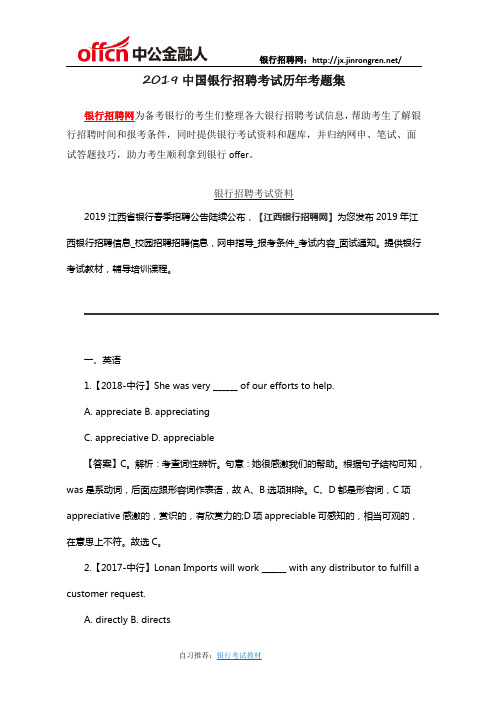 offcn 中公金融人

银行招聘网：http://jx.jinrongren.net/

2019 中国银行招聘考试历年考题集

银行招聘网为备考银行的考生们整理各大银行招聘考试信息，帮助考生了解银行招聘时间和报考条件，同时提供银行考试资料和题库，并归纳网申、笔试、面试答题技巧，助力考生顺利拿到银行 offer。

银行招聘考试资料

2019 江西省银行春季招聘公告陆续公布，【江西银行招聘网】为您发布 2019 年江西银行招聘信息_校园招聘招聘信息，网申指导_报考条件_考试内容_面试通知。提供银行考试教材，辅导培训课程。

一、英语

1.【2018-中行】She was very ______ of our efforts to help.

A. appreciate B. appreciating

C. appreciative D. appreciable

【答案】C。解析：考查词性辨析。句意：她很感激我们的帮助。根据句子结构可知，was 是系动词，后面应跟形容词作表语，故 A、B 选项排除。C、D 都是形容词，C 项 appreciative 感激的，赏识的，有欣赏力的;D 项 appreciable 可感知的，相当可观的，在意思上不符。故选 C。

2.【2017-中行】Lonan Imports will work ______ with any distributor to fulfill a customer request.

A. directly B. directs

自习推荐：银行考试教材